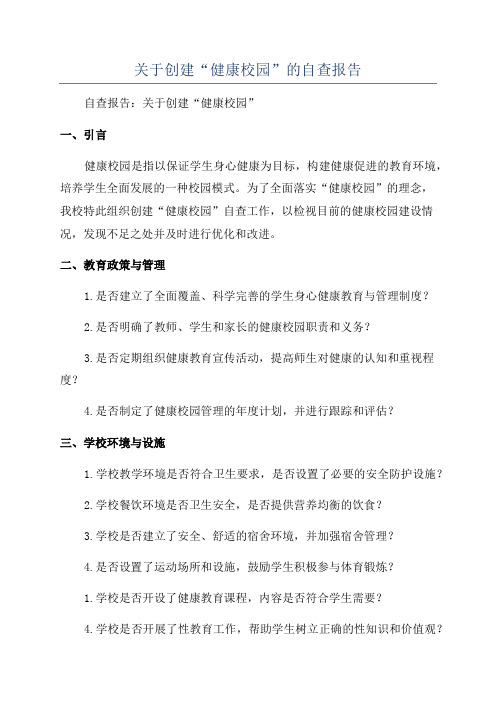 关于创建“健康校园”的自查报告

自查报告：关于创建“健康校园”

一、引言

健康校园是指以保证学生身心健康为目标，构建健康促进的教育环境，培养学生全面发展的一种校园模式。为了全面落实“健康校园”的理念，我校特此组织创建“健康校园”自查工作，以检视目前的健康校园建设情况，发现不足之处并及时进行优化和改进。

二、教育政策与管理

1.是否建立了全面覆盖、科学完善的学生身心健康教育与管理制度？

2.是否明确了教师、学生和家长的健康校园职责和义务？

3.是否定期组织健康教育宣传活动，提高师生对健康的认知和重视程度？

4.是否制定了健康校园管理的年度计划，并进行跟踪和评估？

三、学校环境与设施

1.学校教学环境是否符合卫生要求，是否设置了必要的安全防护设施？

2.学校餐饮环境是否卫生安全，是否提供营养均衡的饮食？

3.学校是否建立了安全、舒适的宿舍环境，并加强宿舍管理？

4.是否设置了运动场所和设施，鼓励学生积极参与体育锻炼？

1.学校是否开设了健康教育课程，内容是否符合学生需要？

4.学校是否开展了性教育工作，帮助学生树立正确的性知识和价值观？